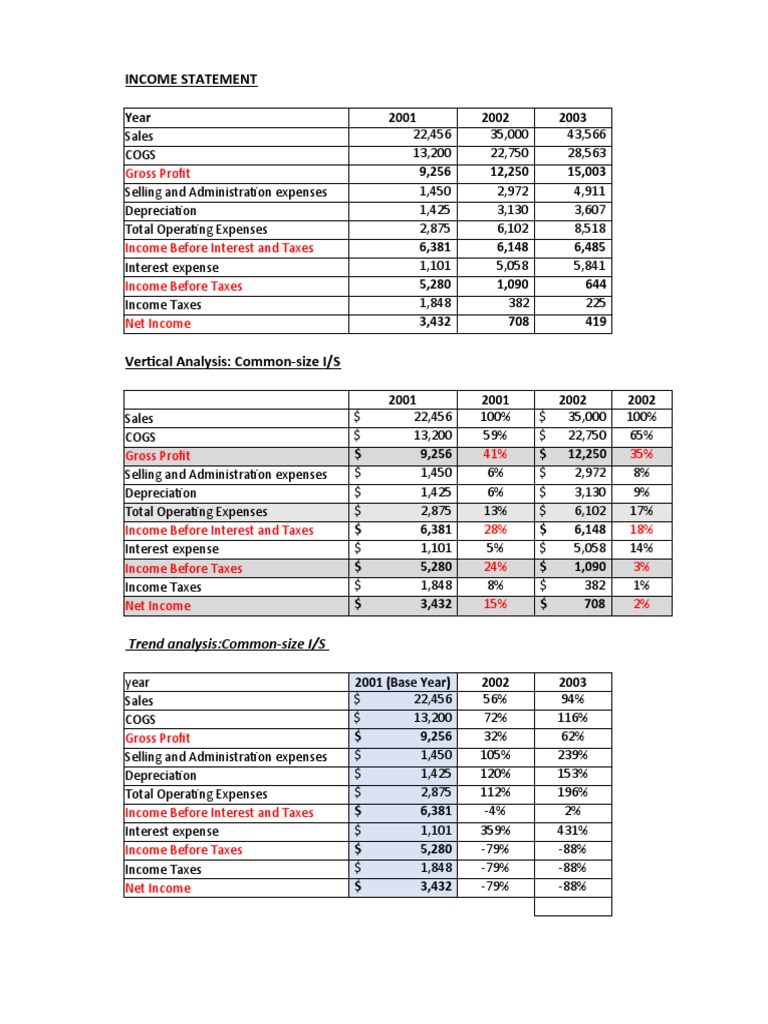 INCOME STATEMENT

| Year | 2001 | 2002 | 2003 |
|---|---|---|---|
| Sales | 22,456 | 35,000 | 43,566 |
| COGS | 13,200 | 22,750 | 28,563 |
| Gross Profit | 9,256 | 12,250 | 15,003 |
| Selling and Administration expenses | 1,450 | 2,972 | 4,911 |
| Depreciation | 1,425 | 3,130 | 3,607 |
| Total Operating Expenses | 2,875 | 6,102 | 8,518 |
| Income Before Interest and Taxes | 6,381 | 6,148 | 6,485 |
| Interest expense | 1,101 | 5,058 | 5,841 |
| Income Before Taxes | 5,280 | 1,090 | 644 |
| Income Taxes | 1,848 | 382 | 225 |
| Net Income | 3,432 | 708 | 419 |

Vertical Analysis: Common-size I/S

| | 2001 | 2001 | 2002 | 2002 |
|---|---|---|---|---|
| Sales | $ 22,456 | 100% | $ 35,000 | 100% |
| COGS | $ 13,200 | 59% | $ 22,750 | 65% |
| Gross Profit | $ 9,256 | 41% | $ 12,250 | 35% |
| Selling and Administration expenses | $ 1,450 | 6% | $ 2,972 | 8% |
| Depreciation | $ 1,425 | 6% | $ 3,130 | 9% |
| Total Operating Expenses | $ 2,875 | 13% | $ 6,102 | 17% |
| Income Before Interest and Taxes | $ 6,381 | 28% | $ 6,148 | 18% |
| Interest expense | $ 1,101 | 5% | $ 5,058 | 14% |
| Income Before Taxes | $ 5,280 | 24% | $ 1,090 | 3% |
| Income Taxes | $ 1,848 | 8% | $ 382 | 1% |
| Net Income | $ 3,432 | 15% | $ 708 | 2% |

Trend analysis:Common-size I/S

| year | 2001 (Base Year) | 2002 | 2003 |
|---|---|---|---|
| Sales | $ 22,456 | 56% | 94% |
| COGS | $ 13,200 | 72% | 116% |
| Gross Profit | $ 9,256 | 32% | 62% |
| Selling and Administration expenses | $ 1,450 | 105% | 239% |
| Depreciation | $ 1,425 | 120% | 153% |
| Total Operating Expenses | $ 2,875 | 112% | 196% |
| Income Before Interest and Taxes | $ 6,381 | -4% | 2% |
| Interest expense | $ 1,101 | 359% | 431% |
| Income Before Taxes | $ 5,280 | -79% | -88% |
| Income Taxes | $ 1,848 | -79% | -88% |
| Net Income | $ 3,432 | -79% | -88% |